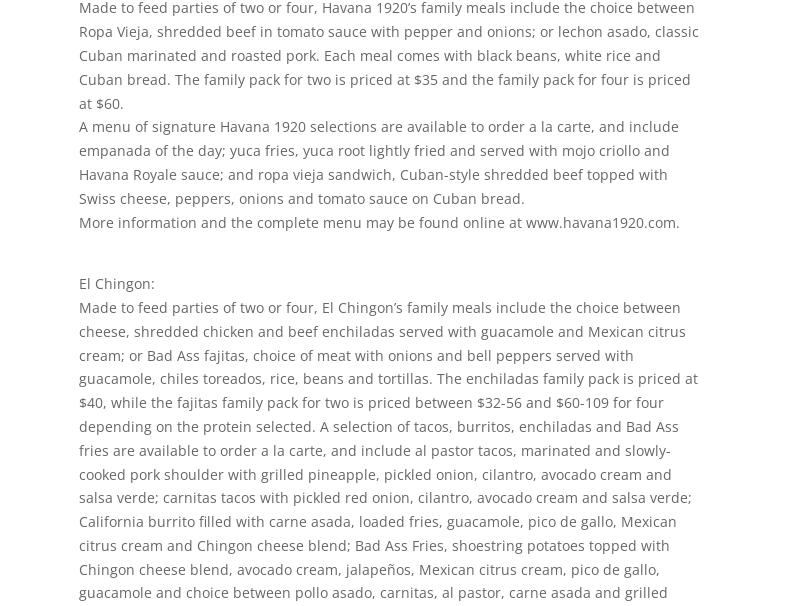 Made to feed parties of two or four, Havana 1920's family meals include the choice between Ropa Vieja, shredded beef in tomato sauce with pepper and onions; or lechon asado, classic Cuban marinated and roasted pork. Each meal comes with black beans, white rice and Cuban bread. The family pack for two is priced at $35 and the family pack for four is priced at $60.
A menu of signature Havana 1920 selections are available to order a la carte, and include empanada of the day; yuca fries, yuca root lightly fried and served with mojo criollo and Havana Royale sauce; and ropa vieja sandwich, Cuban-style shredded beef topped with Swiss cheese, peppers, onions and tomato sauce on Cuban bread.
More information and the complete menu may be found online at www.havana1920.com.

El Chingon:
Made to feed parties of two or four, El Chingon's family meals include the choice between cheese, shredded chicken and beef enchiladas served with guacamole and Mexican citrus cream; or Bad Ass fajitas, choice of meat with onions and bell peppers served with guacamole, chiles toreados, rice, beans and tortillas. The enchiladas family pack is priced at $40, while the fajitas family pack for two is priced between $32-56 and $60-109 for four depending on the protein selected. A selection of tacos, burritos, enchiladas and Bad Ass fries are available to order a la carte, and include al pastor tacos, marinated and slowly-cooked pork shoulder with grilled pineapple, pickled onion, cilantro, avocado cream and salsa verde; carnitas tacos with pickled red onion, cilantro, avocado cream and salsa verde; California burrito filled with carne asada, loaded fries, guacamole, pico de gallo, Mexican citrus cream and Chingon cheese blend; Bad Ass Fries, shoestring potatoes topped with Chingon cheese blend, avocado cream, jalapeños, Mexican citrus cream, pico de gallo, guacamole and choice between pollo asado, carnitas, al pastor, carne asada and grilled